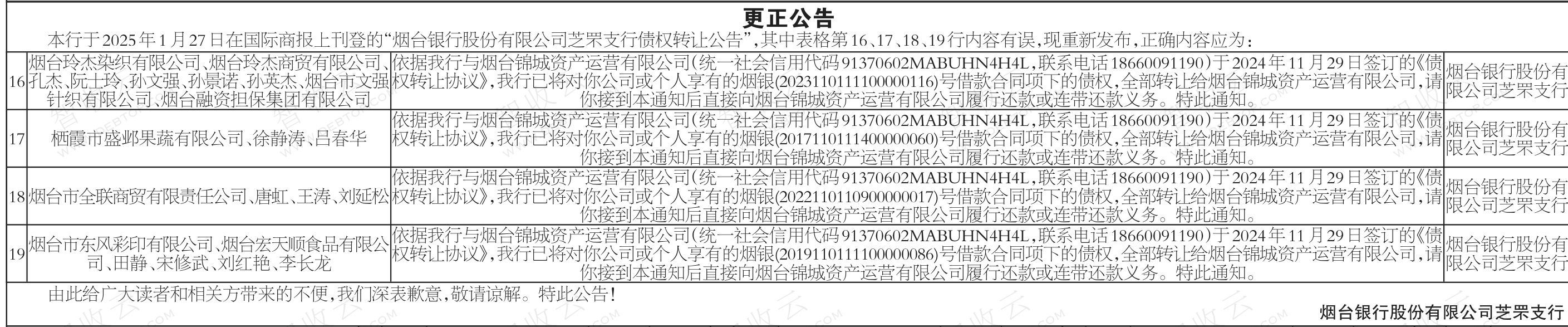 更正公告

本行于2025年1月27日在国际商报上刊登的“烟台银行股份有限公司芝罘支行债权转让公告”,其中表格第16、17、18、19行内容有误,现重新发布,正确内容应为:

| 16 | 烟台玲杰染织有限公司、烟台玲杰商贸有限公司、孔杰、阮士玲、孙文强、孙景诺、孙英杰、烟台市文强针织有限公司、烟台融资担保集团有限公司 | 依据我行与烟台锦城资产运营有限公司(统一社会信用代码91370602MABUHN4H4L,联系电话18660091190)于2024年11月29日签订的《债权转让协议》,我行已将对你公司或个人享有的烟银(2023110111100000116)号借款合同项下的债权,全部转让给烟台锦城资产运营有限公司,请你接到本通知后直接向烟台锦城资产运营有限公司履行还款或连带还款义务。特此通知。 | 烟台银行股份有限公司芝罘支行 |
|---|---|---|---|
| 17 | 栖霞市盛邺果蔬有限公司、徐静涛、吕春华 | 依据我行与烟台锦城资产运营有限公司(统一社会信用代码91370602MABUHN4H4L,联系电话18660091190)于2024年11月29日签订的《债权转让协议》,我行已将对你公司或个人享有的烟银(2017110111400000060)号借款合同项下的债权,全部转让给烟台锦城资产运营有限公司,请你接到本通知后直接向烟台锦城资产运营有限公司履行还款或连带还款义务。特此通知。 | 烟台银行股份有限公司芝罘支行 |
| 18 | 烟台市全联商贸有限责任公司、唐虹、王涛、刘延松 | 依据我行与烟台锦城资产运营有限公司(统一社会信用代码91370602MABUHN4H4L,联系电话18660091190)于2024年11月29日签订的《债权转让协议》,我行已将对你公司或个人享有的烟银(2022110110900000017)号借款合同项下的债权,全部转让给烟台锦城资产运营有限公司,请你接到本通知后直接向烟台锦城资产运营有限公司履行还款或连带还款义务。特此通知。 | 烟台银行股份有限公司芝罘支行 |
| 19 | 烟台市东风彩印有限公司、烟台宏天顺食品有限公司、田静、宋修武、刘红艳、李长龙 | 依据我行与烟台锦城资产运营有限公司(统一社会信用代码91370602MABUHN4H4L,联系电话18660091190)于2024年11月29日签订的《债权转让协议》,我行已将对你公司或个人享有的烟银(2019110111100000086)号借款合同项下的债权,全部转让给烟台锦城资产运营有限公司,请你接到本通知后直接向烟台锦城资产运营有限公司履行还款或连带还款义务。特此通知。 | 烟台银行股份有限公司芝罘支行 |

由此给广大读者和相关方带来的不便,我们深表歉意,敬请谅解。特此公告!

烟台银行股份有限公司芝罘支行